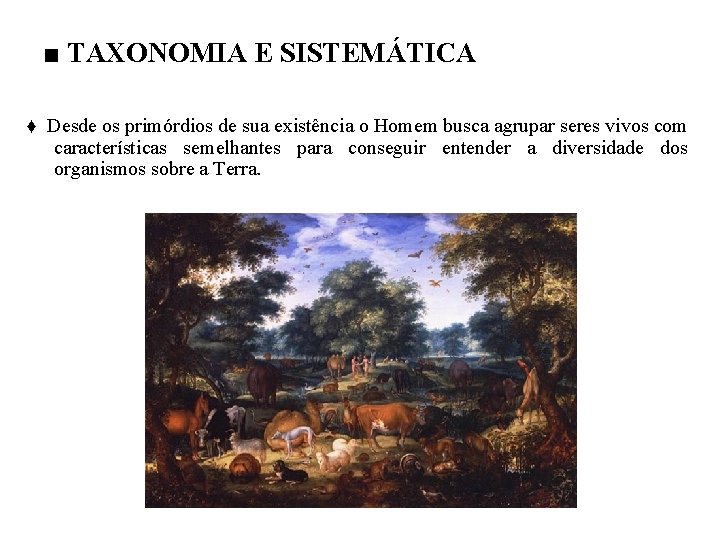 ■ TAXONOMIA E SISTEMÁTICA

♦ Desde os primórdios de sua existência o Homem busca agrupar seres vivos com características semelhantes para conseguir entender a diversidade dos organismos sobre a Terra.